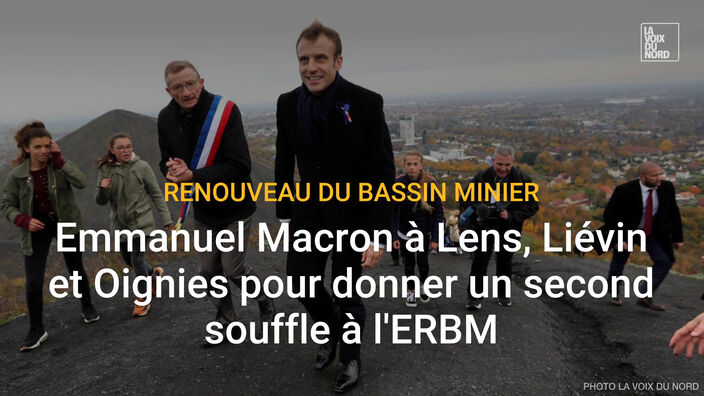 LA VOIX DU NORD

RENOUVEAU DU BASSIN MINIER

Emmanuel Macron à Lens, Liévin et Oignies pour donner un second souffle à l'ERBM

PHOTO LA VOIX DU NORD